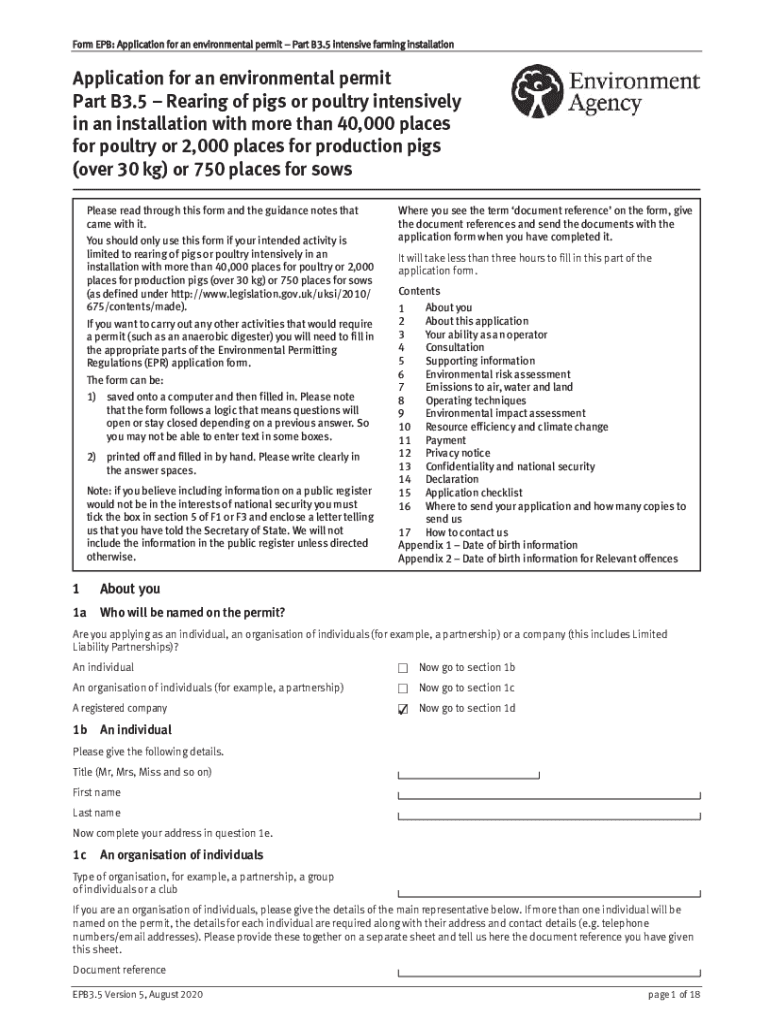 Form EPB: Application for an environmental permit – Part B3.5 intensive farming installation

Application for an environmental permit
Part B3.5 – Rearing of pigs or poultry intensively in an installation with more than 40,000 places for poultry or 2,000 places for production pigs (over 30 kg) or 750 places for sows

Environment Agency

Please read through this form and the guidance notes that came with it.

You should only use this form if your intended activity is limited to rearing of pigs or poultry intensively in an installation with more than 40,000 places for poultry or 2,000 places for production pigs (over 30 kg) or 750 places for sows (as defined under http://www.legislation.gov.uk/uksi/2010/675/contents/made).

If you want to carry out any other activities that would require a permit (such as an anaerobic digester) you will need to fill in the appropriate parts of the Environmental Permitting Regulations (EPR) application form.

The form can be:

1) saved onto a computer and then filled in. Please note that the form follows a logic that means questions will open or stay closed depending on a previous answer. So you may not be able to enter text in some boxes.

2) printed off and filled in by hand. Please write clearly in the answer spaces.

Note: if you believe including information on a public register would not be in the interests of national security you must tick the box in section 5 of F1 or F3 and enclose a letter telling us that you have told the Secretary of State. We will not include the information in the public register unless directed otherwise.

Where you see the term 'document reference' on the form, give the document references and send the documents with the application form when you have completed it.

It will take less than three hours to fill in this part of the application form.

Contents
1 About you
2 About this application
3 Your ability as an operator
4 Consultation
5 Supporting information
6 Environmental risk assessment
7 Emissions to air, water and land
8 Operating techniques
9 Environmental impact assessment
10 Resource efficiency and climate change
11 Payment
12 Privacy notice
13 Confidentiality and national security
14 Declaration
15 Application checklist
16 Where to send your application and how many copies to send us
17 How to contact us
Appendix 1 – Date of birth information
Appendix 2 – Date of birth information for Relevant offences

1 About you

1a Who will be named on the permit?

Are you applying as an individual, an organisation of individuals (for example, a partnership) or a company (this includes Limited Liability Partnerships)?

An individual ☐ Now go to section 1b
An organisation of individuals (for example, a partnership) ☐ Now go to section 1c
A registered company ☑ Now go to section 1d

1b An individual

Please give the following details.

Title (Mr, Mrs, Miss and so on)
First name
Last name

Now complete your address in question 1e.

1c An organisation of individuals

Type of organisation, for example, a partnership, a group of individuals or a club

If you are an organisation of individuals, please give the details of the main representative below. If more than one individual will be named on the permit, the details for each individual are required along with their address and contact details (e.g. telephone numbers/email addresses). Please provide these together on a separate sheet and tell us here the document reference you have given this sheet.

Document reference

EPB3.5 Version 5, August 2020 page 1 of 18